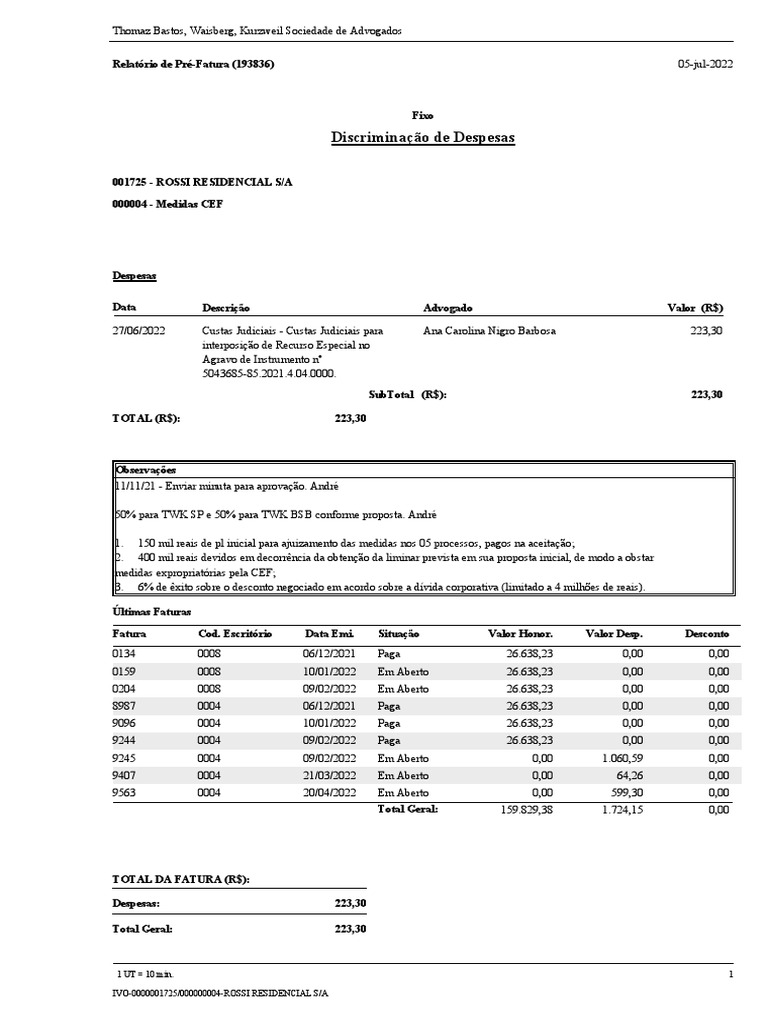 Thomaz Bastos, Waisberg, Kurzweil Sociedade de Advogados

Relatório de Pré-Fatura (193836)

05-jul-2022

Fixo

Discriminação de Despesas

001725 - ROSSI RESIDENCIAL S/A

000004 - Medidas CEF

Despesas

| Data | Descrição | Advogado | Valor (R$) |
|---|---|---|---|
| 27/06/2022 | Custas Judiciais - Custas Judiciais para interposição de Recurso Especial no Agravo de Instrumento nº 5043685-85.2021.4.04.0000. | Ana Carolina Nigro Barbosa | 223,30 |
| | | SubTotal (R$): | 223,30 |

TOTAL (R$): 223,30

Observações
11/11/21 - Enviar minuta para aprovação. André

50% para TWK SP e 50% para TWK BSB conforme proposta. André

1. 150 mil reais de pl inicial para ajuizamento das medidas nos 05 processos, pagos na aceitação;
2. 400 mil reais devidos em decorrência da obtenção da liminar prevista em sua proposta inicial, de modo a obstar medidas expropriatórias pela CEF;
3. 6% de êxito sobre o desconto negociado em acordo sobre a dívida corporativa (limitado a 4 milhões de reais).

Últimas Faturas

| Fatura | Cod. Escritório | Data Emi. | Situação | Valor Honor. | Valor Desp. | Desconto |
|---|---|---|---|---|---|---|
| 0134 | 0008 | 06/12/2021 | Paga | 26.638,23 | 0,00 | 0,00 |
| 0159 | 0008 | 10/01/2022 | Em Aberto | 26.638,23 | 0,00 | 0,00 |
| 0204 | 0008 | 09/02/2022 | Em Aberto | 26.638,23 | 0,00 | 0,00 |
| 8987 | 0004 | 06/12/2021 | Paga | 26.638,23 | 0,00 | 0,00 |
| 9096 | 0004 | 10/01/2022 | Paga | 26.638,23 | 0,00 | 0,00 |
| 9244 | 0004 | 09/02/2022 | Paga | 26.638,23 | 0,00 | 0,00 |
| 9245 | 0004 | 09/02/2022 | Em Aberto | 0,00 | 1.060,59 | 0,00 |
| 9407 | 0004 | 21/03/2022 | Em Aberto | 0,00 | 64,26 | 0,00 |
| 9563 | 0004 | 20/04/2022 | Em Aberto | 0,00 | 599,30 | 0,00 |
| | | | Total Geral: | 159.829,38 | 1.724,15 | 0,00 |

TOTAL DA FATURA (R$):

Despesas: 223,30

Total Geral: 223,30

1 UT = 10 min.

1

IVO-0000001725/000000004-ROSSI RESIDENCIAL S/A